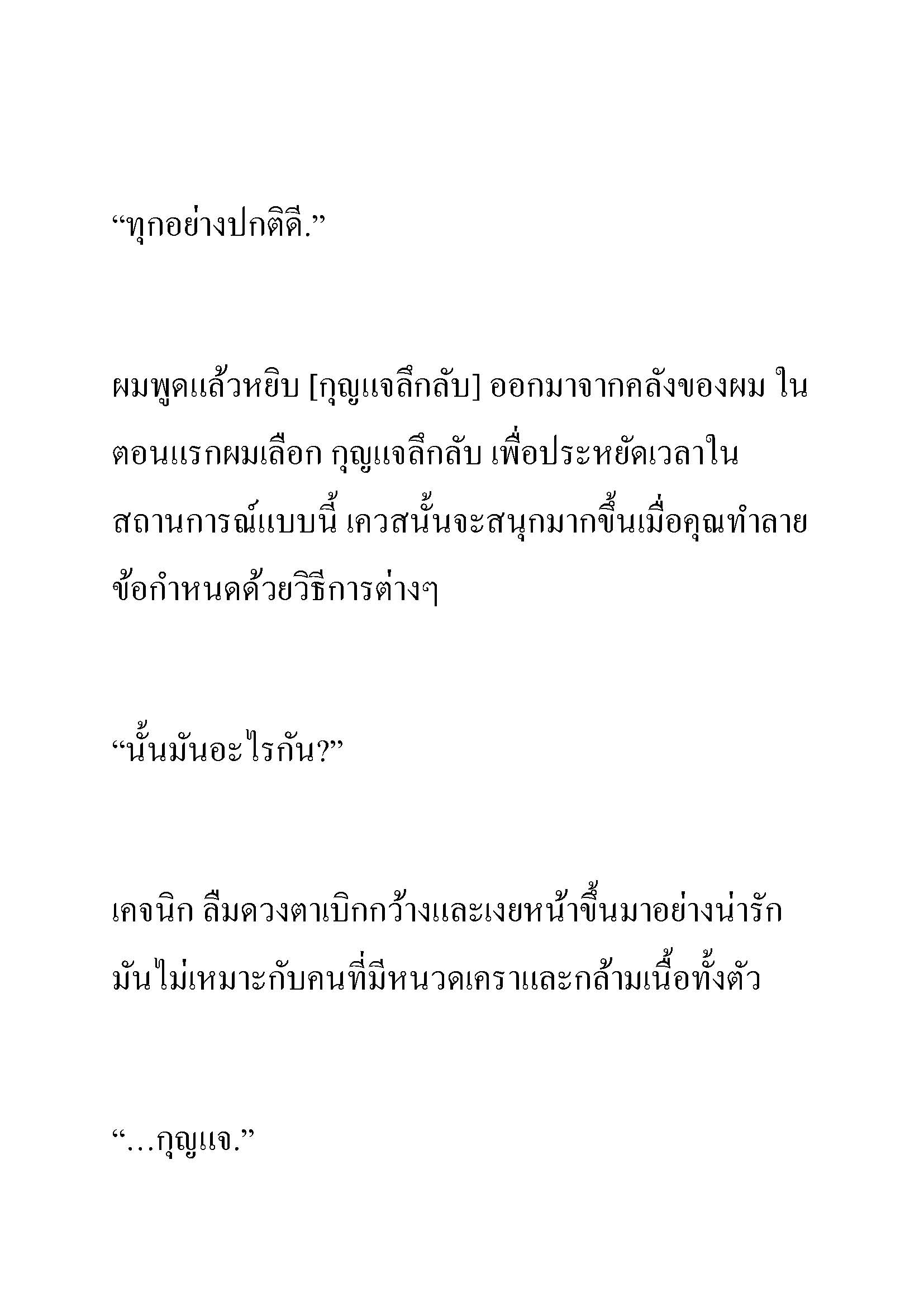 “ทุกอย่างปกติดี.”

ผมพูดแล้วหยิบ [กุญแจลึกลับ] ออกมาจากคลังของผม ในตอนแรกผมเลือก กุญแจลึกลับ เพื่อประหยัดเวลาในสถานการณ์แบบนี้ เควสนั้นจะสนุกมากขึ้นเมื่อคุณทำลายข้อกำหนดด้วยวิธีการต่างๆ

“นั้นมันอะไรกัน?”

เคจนิก ลืมดวงตาเบิกกว้างและเงยหน้าขึ้นมาอย่างน่ารัก มันไม่เหมาะกับคนที่มีหนวดเคราและกล้ามเนื้อทั้งตัว

“…กุญแจ.”